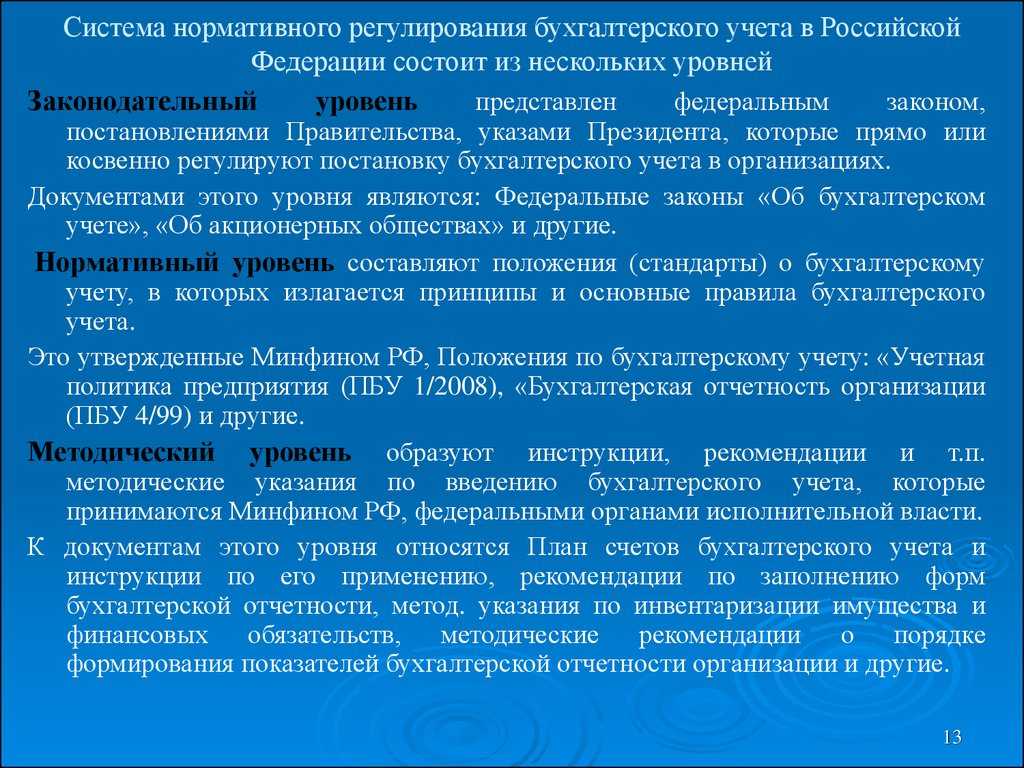 Система нормативного регулирования бухгалтерского учета в Российской Федерации состоит из нескольких уровней

Законодательный уровень представлен федеральным законом, постановлениями Правительства, указами Президента, которые прямо или косвенно регулируют постановку бухгалтерского учета в организациях.

Документами этого уровня являются: Федеральные законы «Об бухгалтерском учете», «Об акционерных обществах» и другие.

Нормативный уровень составляют положения (стандарты) о бухгалтерскому учету, в которых излагается принципы и основные правила бухгалтерского учета.

Это утвержденные Минфином РФ, Положения по бухгалтерскому учету: «Учетная политика предприятия (ПБУ 1/2008), «Бухгалтерская отчетность организации (ПБУ 4/99) и другие.

Методический уровень образуют инструкции, рекомендации и т.п. методические указания по введению бухгалтерского учета, которые принимаются Минфином РФ, федеральными органами исполнительной власти.

К документам этого уровня относятся План счетов бухгалтерского учета и инструкции по его применению, рекомендации по заполнению форм бухгалтерской отчетности, метод. указания по инвентаризации имущества и финансовых обязательств, методические рекомендации о порядке формирования показателей бухгалтерской отчетности организации и другие.

13